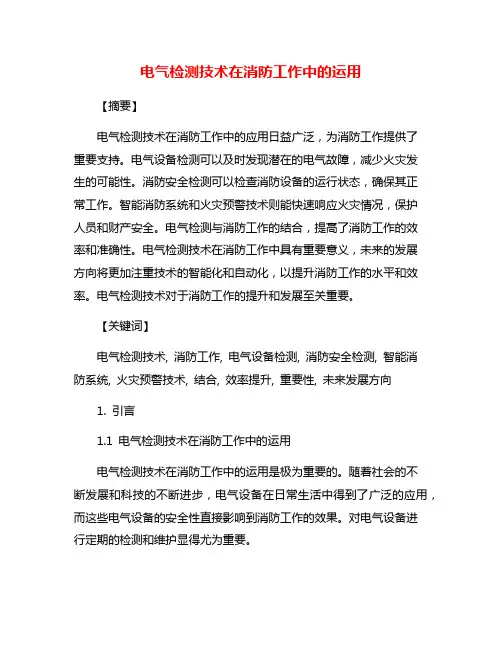 电气检测技术在消防工作中的运用

【摘要】

电气检测技术在消防工作中的应用日益广泛，为消防工作提供了重要支持。电气设备检测可以及时发现潜在的电气故障，减少火灾发生的可能性。消防安全检测可以检查消防设备的运行状态，确保其正常工作。智能消防系统和火灾预警技术则能快速响应火灾情况，保护人员和财产安全。电气检测与消防工作的结合，提高了消防工作的效率和准确性。电气检测技术在消防工作中具有重要意义，未来的发展方向将更加注重技术的智能化和自动化，以提升消防工作的水平和效率。电气检测技术对于消防工作的提升和发展至关重要。

【关键词】

电气检测技术, 消防工作, 电气设备检测, 消防安全检测, 智能消防系统, 火灾预警技术, 结合, 效率提升, 重要性, 未来发展方向

1. 引言

1.1 电气检测技术在消防工作中的运用

电气检测技术在消防工作中的运用是极为重要的。随着社会的不断发展和科技的不断进步，电气设备在日常生活中得到了广泛的应用，而这些电气设备的安全性直接影响到消防工作的效果。对电气设备进行定期的检测和维护显得尤为重要。